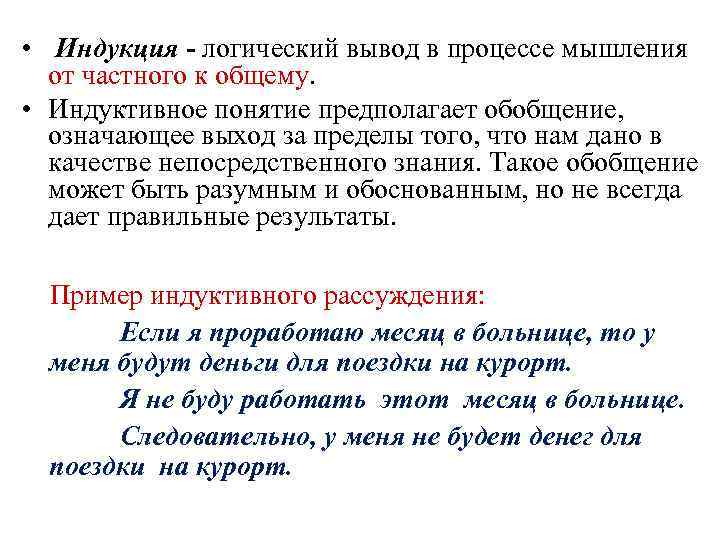 • Индукция - логический вывод в процессе мышления от частного к общему.

• Индуктивное понятие предполагает обобщение, означающее выход за пределы того, что нам дано в качестве непосредственного знания. Такое обобщение может быть разумным и обоснованным, но не всегда дает правильные результаты.

Пример индуктивного рассуждения:

Если я проработаю месяц в больнице, то у меня будут деньги для поездки на курорт.

Я не буду работать этот месяц в больнице.

Следовательно, у меня не будет денег для поездки на курорт.